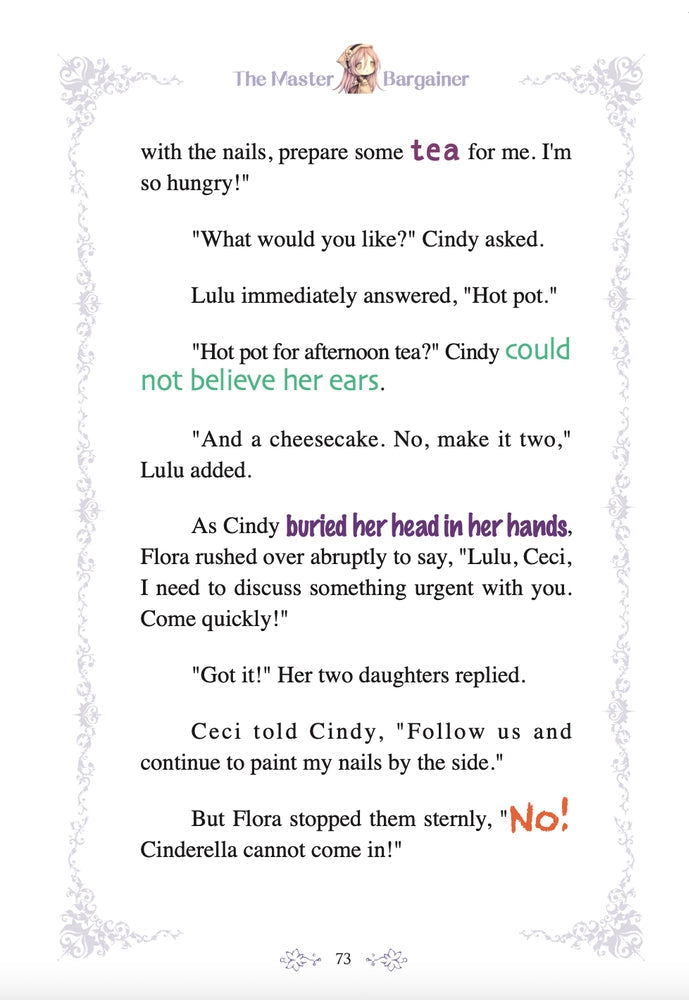 The Master Bargainer

with the nails, prepare some tea for me. I'm so hungry!"

"What would you like?" Cindy asked.

Lulu immediately answered, "Hot pot."

"Hot pot for afternoon tea?" Cindy could not believe her ears.

"And a cheesecake. No, make it two," Lulu added.

As Cindy buried her head in her hands, Flora rushed over abruptly to say, "Lulu, Ceci, I need to discuss something urgent with you. Come quickly!"

"Got it!" Her two daughters replied.

Ceci told Cindy, "Follow us and continue to paint my nails by the side."

But Flora stopped them sternly, "No! Cinderella cannot come in!"

73